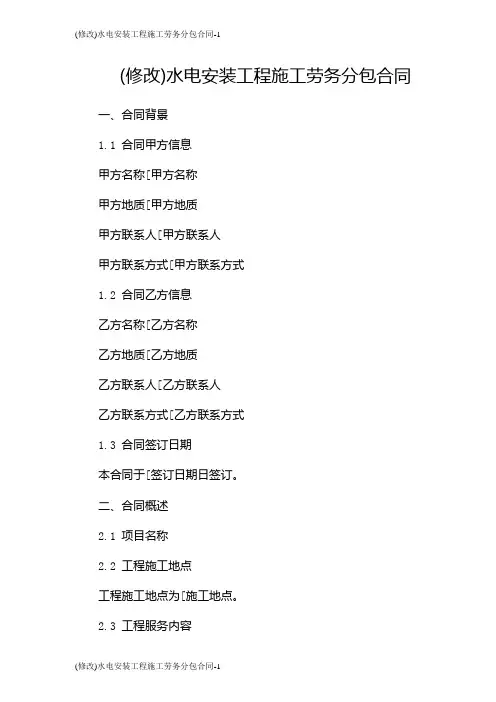 (修改)水电安装工程施工劳务分包合同-1

(修改)水电安装工程施工劳务分包合同

一、合同背景

1.1 合同甲方信息

甲方名称[甲方名称

甲方地质[甲方地质

甲方联系人[甲方联系人

甲方联系方式[甲方联系方式

1.2 合同乙方信息

乙方名称[乙方名称

乙方地质[乙方地质

乙方联系人[乙方联系人

乙方联系方式[乙方联系方式

1.3 合同签订日期

本合同于[签订日期日签订。

二、合同概述

2.1 项目名称

2.2 工程施工地点

工程施工地点为[施工地点。

2.3 工程服务内容

(修改)水电安装工程施工劳务分包合同-1